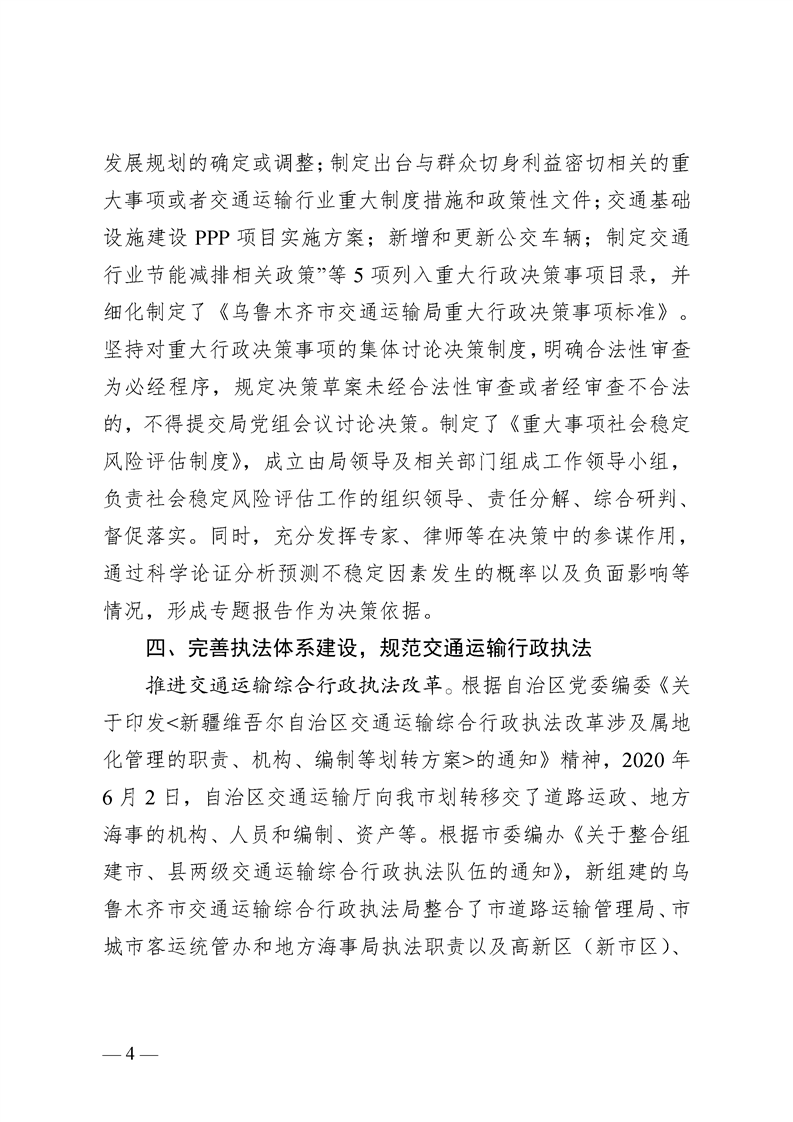 发展规划的确定或调整；制定出台与群众切身利益密切相关的重大事项或者交通运输行业重大制度措施和政策性文件；交通基础设施建设 PPP 项目实施方案；新增和更新公交车辆；制定交通行业节能减排相关政策”等 5 项列入重大行政决策事项目录，并细化制定了《乌鲁木齐市交通运输局重大行政决策事项标准》。坚持对重大行政决策事项的集体讨论决策制度，明确合法性审查为必经程序，规定决策草案未经合法性审查或者经审查不合法的，不得提交局党组会议讨论决策。制定了《重大事项社会稳定风险评估制度》，成立由局领导及相关部门组成工作领导小组，负责社会稳定风险评估工作的组织领导、责任分解、综合研判、督促落实。同时，充分发挥专家、律师等在决策中的参谋作用，通过科学论证分析预测不稳定因素发生的概率以及负面影响等情况，形成专题报告作为决策依据。

四、完善执法体系建设，规范交通运输行政执法

推进交通运输综合行政执法改革。根据自治区党委编委《关于印发<新疆维吾尔自治区交通运输综合行政执法改革涉及属地化管理的职责、机构、编制等划转方案>的通知》精神，2020 年 6 月 2 日，自治区交通运输厅向我市划转移交了道路运政、地方海事的机构、人员和编制、资产等。根据市委编办《关于整合组建市、县两级交通运输综合行政执法队伍的通知》，新组建的乌鲁木齐市交通运输综合行政执法局整合了市道路运输管理局、市城市客运统管办和地方海事局执法职责以及高新区（新市区）、

— 4 —